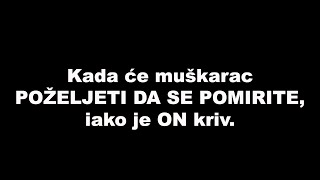 Kada će muškarac POŽELJETI DA SE POMIRITE, iako je ON kriv.